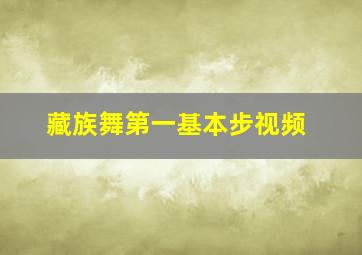 藏族舞第一基本步视频